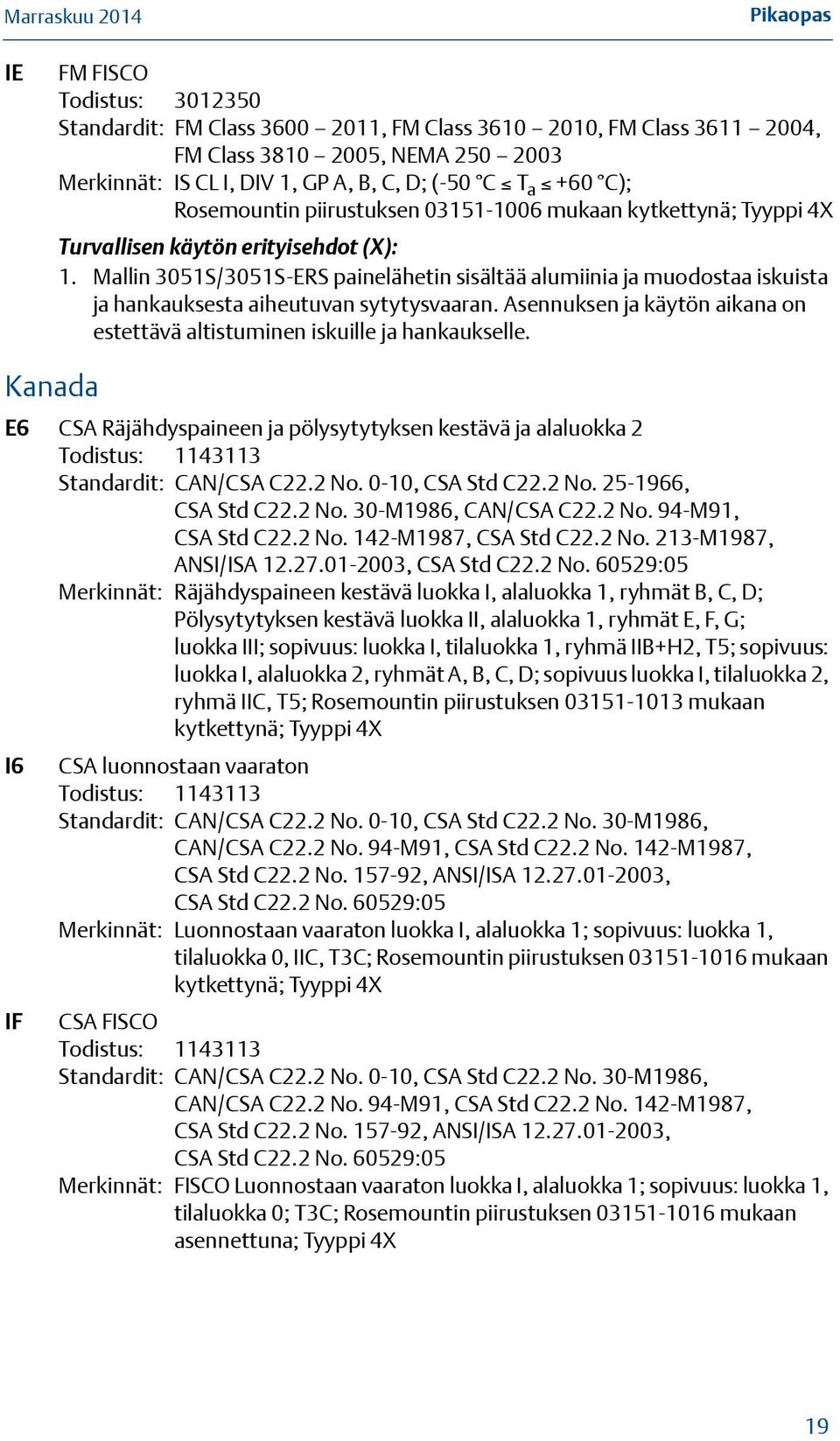 Marraskuu 2014

Pikaopas

IE FM FISCO
Todistus: 3012350
Standardit: FM Class 3600 – 2011, FM Class 3610 – 2010, FM Class 3611 – 2004, FM Class 3810 – 2005, NEMA 250 – 2003
Merkinnät: IS CL I, DIV 1, GP A, B, C, D; (-50 °C ≤ $T_a$ ≤ +60 °C); Rosemountin piirustuksen 03151-1006 mukaan kytkettynä; Tyyppi 4X

Turvallisen käytön erityisehdot (X):
1. Mallin 3051S/3051S-ERS painelähetin sisältää alumiinia ja muodostaa iskuista ja hankauksesta aiheutuvan sytytysvaaran. Asennuksen ja käytön aikana on estettävä altistuminen iskuille ja hankaukselle.

Kanada

E6 CSA Räjähdyspaineen ja pölysytytyksen kestävä ja alaluokka 2
Todistus: 1143113
Standardit: CAN/CSA C22.2 No. 0-10, CSA Std C22.2 No. 25-1966, CSA Std C22.2 No. 30-M1986, CAN/CSA C22.2 No. 94-M91, CSA Std C22.2 No. 142-M1987, CSA Std C22.2 No. 213-M1987, ANSI/ISA 12.27.01-2003, CSA Std C22.2 No. 60529:05
Merkinnät: Räjähdyspaineen kestävä luokka I, alaluokka 1, ryhmät B, C, D; Pölysytytyksen kestävä luokka II, alaluokka 1, ryhmät E, F, G; luokka III; sopivuus: luokka I, tilaluokka 1, ryhmä IIB+H2, T5; sopivuus: luokka I, alaluokka 2, ryhmät A, B, C, D; sopivuus luokka I, tilaluokka 2, ryhmä IIC, T5; Rosemountin piirustuksen 03151-1013 mukaan kytkettynä; Tyyppi 4X

I6 CSA luonnostaan vaaraton
Todistus: 1143113
Standardit: CAN/CSA C22.2 No. 0-10, CSA Std C22.2 No. 30-M1986, CAN/CSA C22.2 No. 94-M91, CSA Std C22.2 No. 142-M1987, CSA Std C22.2 No. 157-92, ANSI/ISA 12.27.01-2003, CSA Std C22.2 No. 60529:05
Merkinnät: Luonnostaan vaaraton luokka I, alaluokka 1; sopivuus: luokka 1, tilaluokka 0, IIC, T3C; Rosemountin piirustuksen 03151-1016 mukaan kytkettynä; Tyyppi 4X

IF CSA FISCO
Todistus: 1143113
Standardit: CAN/CSA C22.2 No. 0-10, CSA Std C22.2 No. 30-M1986, CAN/CSA C22.2 No. 94-M91, CSA Std C22.2 No. 142-M1987, CSA Std C22.2 No. 157-92, ANSI/ISA 12.27.01-2003, CSA Std C22.2 No. 60529:05
Merkinnät: FISCO Luonnostaan vaaraton luokka I, alaluokka 1; sopivuus: luokka 1, tilaluokka 0; T3C; Rosemountin piirustuksen 03151-1016 mukaan asennettuna; Tyyppi 4X

19